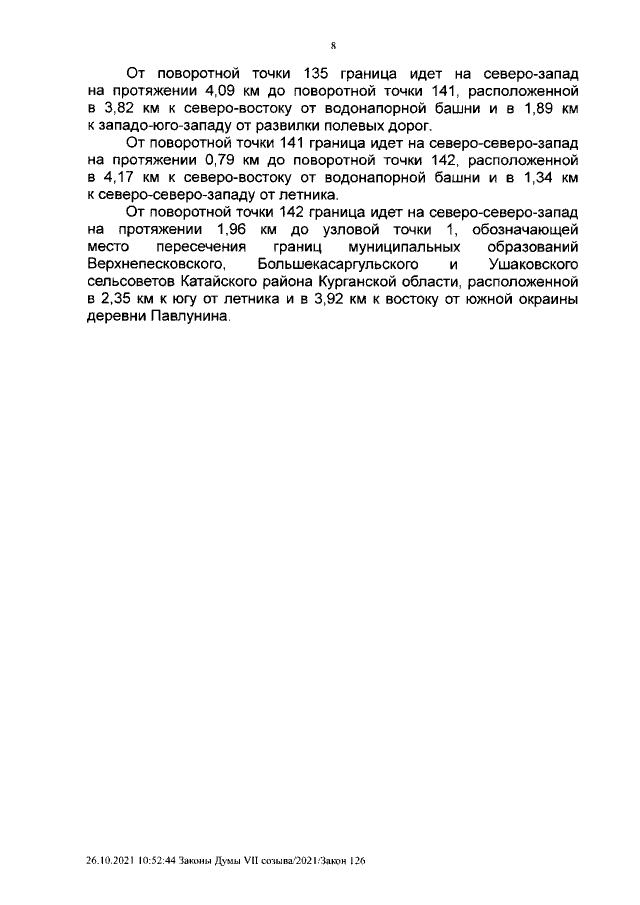 8

От поворотной точки 135 граница идет на северо-запад на протяжении 4,09 км до поворотной точки 141, расположенной в 3,82 км к северо-востоку от водонапорной башни и в 1,89 км к западо-юго-западу от развилки полевых дорог.

От поворотной точки 141 граница идет на северо-северо-запад на протяжении 0,79 км до поворотной точки 142, расположенной в 4,17 км к северо-востоку от водонапорной башни и в 1,34 км к северо-северо-западу от летника.

От поворотной точки 142 граница идет на северо-северо-запад на протяжении 1,96 км до узловой точки 1, обозначающей место пересечения границ муниципальных образований Верхнепесковского, Большекасаргульского и Ушаковского сельсоветов Катайского района Курганской области, расположенной в 2,35 км к югу от летника и в 3,92 км к востоку от южной окраины деревни Павлунина.

26.10.2021 10:52:44 Законы Думы VII созыва/2021/Закон 126